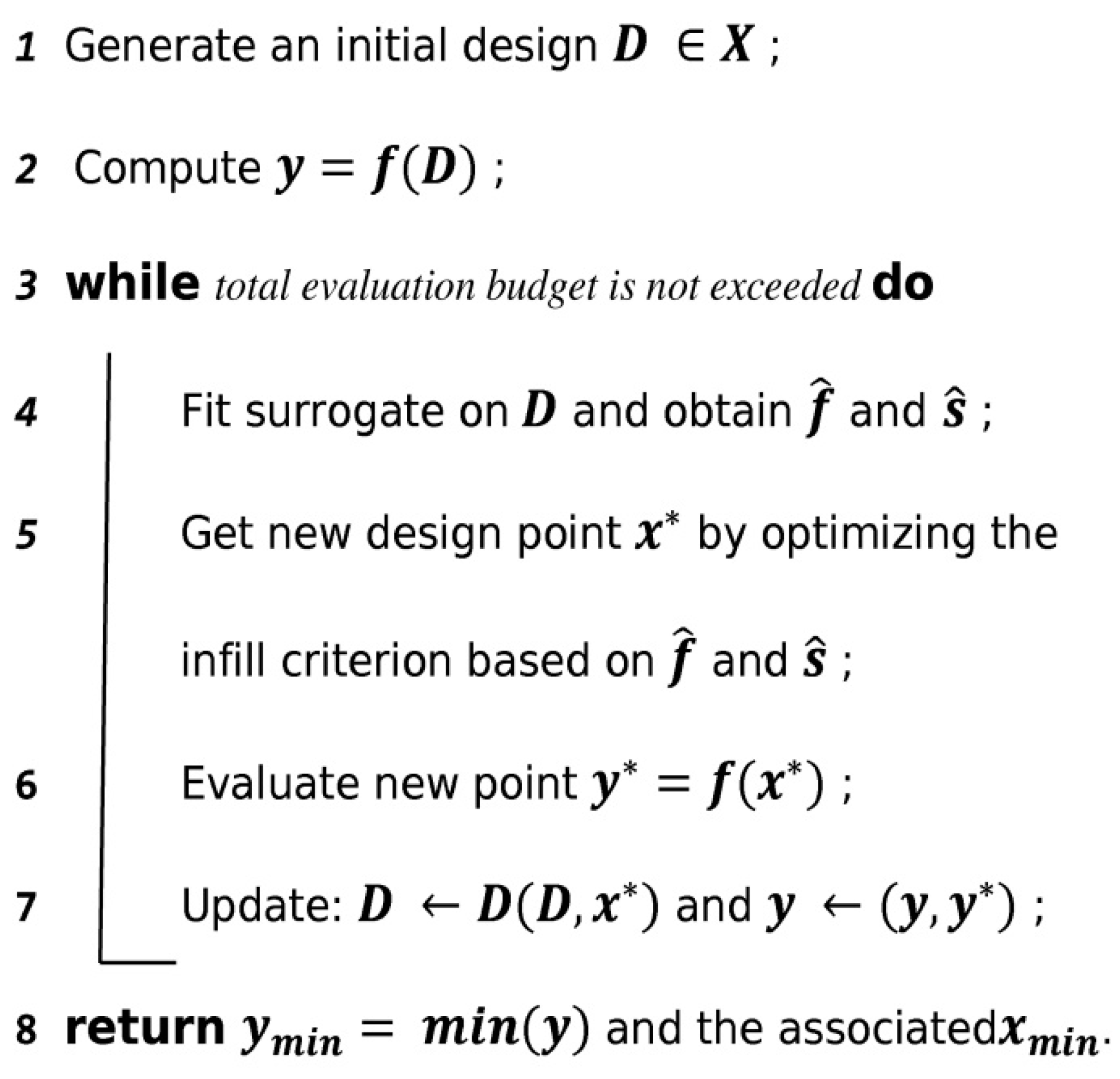 1 Generate an initial design $D \in X$ ;

2 Compute $y = f(D)$ ;

3 while total evaluation budget is not exceeded do

4 Fit surrogate on $D$ and obtain $\hat{f}$ and $\hat{s}$ ;

5 Get new design point $x^*$ by optimizing the infill criterion based on $\hat{f}$ and $\hat{s}$ ;

6 Evaluate new point $y^* = f(x^*)$ ;

7 Update: $D \leftarrow D(D, x^*)$ and $y \leftarrow (y, y^*)$ ;

8 return $y_{min} = min(y)$ and the associated$x_{min}$.